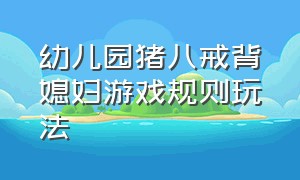 幼儿园猪八戒背媳妇游戏规则玩法